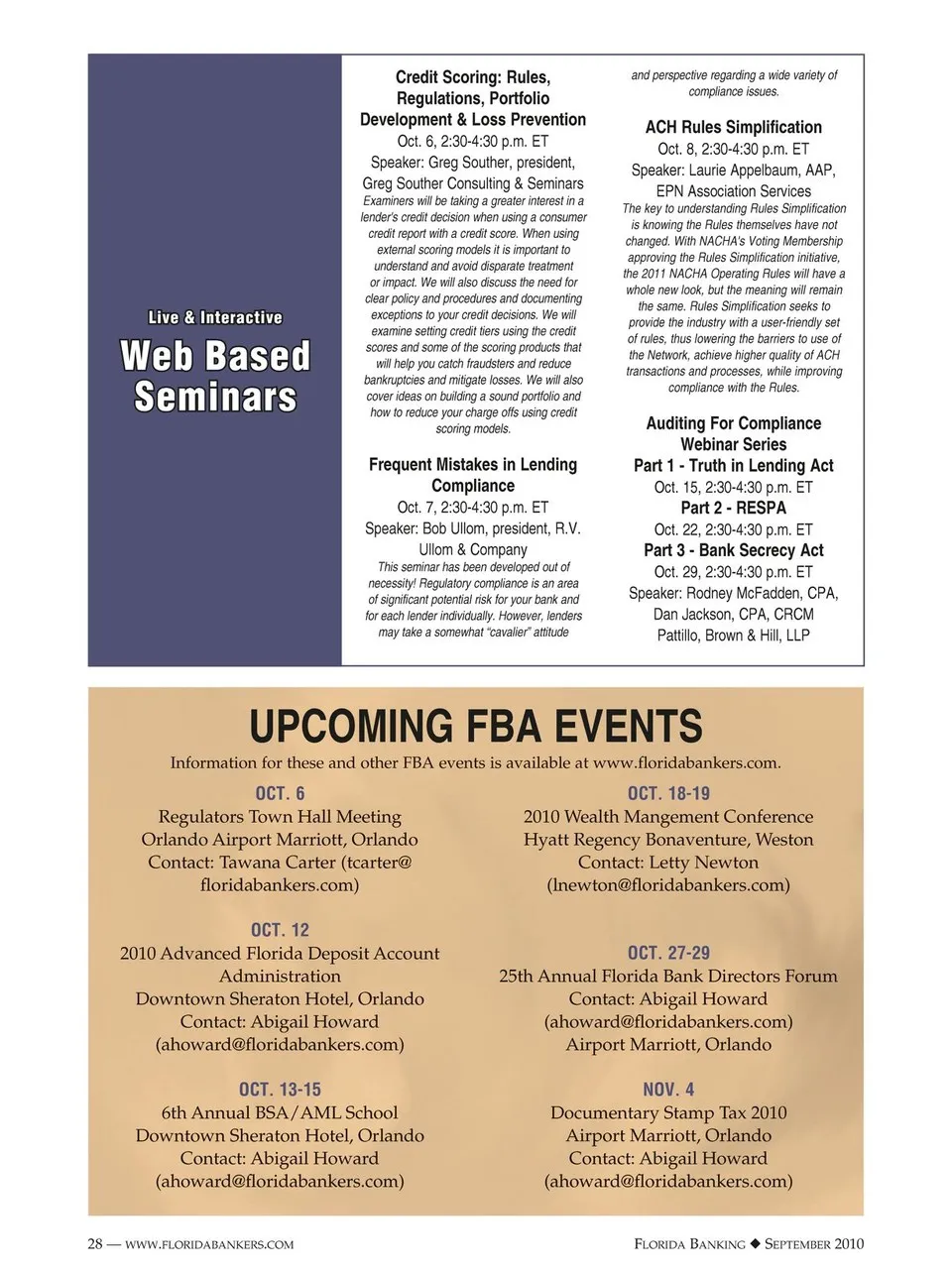 Live & Interactive
Web Based Seminars

Credit Scoring: Rules, Regulations, Portfolio Development & Loss Prevention
Oct. 6, 2:30-4:30 p.m. ET
Speaker: Greg Souther, president, Greg Souther Consulting & Seminars
Examiners will be taking a greater interest in a lender's credit decision when using a consumer credit report with a credit score. When using external scoring models it is important to understand and avoid disparate treatment or impact. We will also discuss the need for clear policy and procedures and documenting exceptions to your credit decisions. We will examine setting credit tiers using the credit scores and some of the scoring products that will help you catch fraudsters and reduce bankruptcies and mitigate losses. We will also cover ideas on building a sound portfolio and how to reduce your charge offs using credit scoring models.

Frequent Mistakes in Lending Compliance
Oct. 7, 2:30-4:30 p.m. ET
Speaker: Bob Ullom, president, R.V. Ullom & Company
This seminar has been developed out of necessity! Regulatory compliance is an area of significant potential risk for your bank and for each lender individually. However, lenders may take a somewhat "cavalier" attitude and perspective regarding a wide variety of compliance issues.

ACH Rules Simplification
Oct. 8, 2:30-4:30 p.m. ET
Speaker: Laurie Appelbaum, AAP, EPN Association Services
The key to understanding Rules Simplification is knowing the Rules themselves have not changed. With NACHA's Voting Membership approving the Rules Simplification initiative, the 2011 NACHA Operating Rules will have a whole new look, but the meaning will remain the same. Rules Simplification seeks to provide the industry with a user-friendly set of rules, thus lowering the barriers to use of the Network, achieve higher quality of ACH transactions and processes, while improving compliance with the Rules.

Auditing For Compliance Webinar Series
Part 1 - Truth in Lending Act
Oct. 15, 2:30-4:30 p.m. ET
Part 2 - RESPA
Oct. 22, 2:30-4:30 p.m. ET
Part 3 - Bank Secrecy Act
Oct. 29, 2:30-4:30 p.m. ET
Speaker: Rodney McFadden, CPA, Dan Jackson, CPA, CRCM
Pattillo, Brown & Hill, LLP

UPCOMING FBA EVENTS
Information for these and other FBA events is available at www.floridabankers.com.

OCT. 6
Regulators Town Hall Meeting
Orlando Airport Marriott, Orlando
Contact: Tawana Carter (tcarter@floridabankers.com)

OCT. 12
2010 Advanced Florida Deposit Account Administration
Downtown Sheraton Hotel, Orlando
Contact: Abigail Howard
(ahoward@floridabankers.com)

OCT. 13-15
6th Annual BSA/AML School
Downtown Sheraton Hotel, Orlando
Contact: Abigail Howard
(ahoward@floridabankers.com)

OCT. 18-19
2010 Wealth Mangement Conference
Hyatt Regency Bonaventure, Weston
Contact: Letty Newton
(lnewton@floridabankers.com)

OCT. 27-29
25th Annual Florida Bank Directors Forum
Contact: Abigail Howard
(ahoward@floridabankers.com)
Airport Marriott, Orlando

NOV. 4
Documentary Stamp Tax 2010
Airport Marriott, Orlando
Contact: Abigail Howard
(ahoward@floridabankers.com)

28 — WWW.FLORIDABANKERS.COM
FLORIDA BANKING ◆ SEPTEMBER 2010